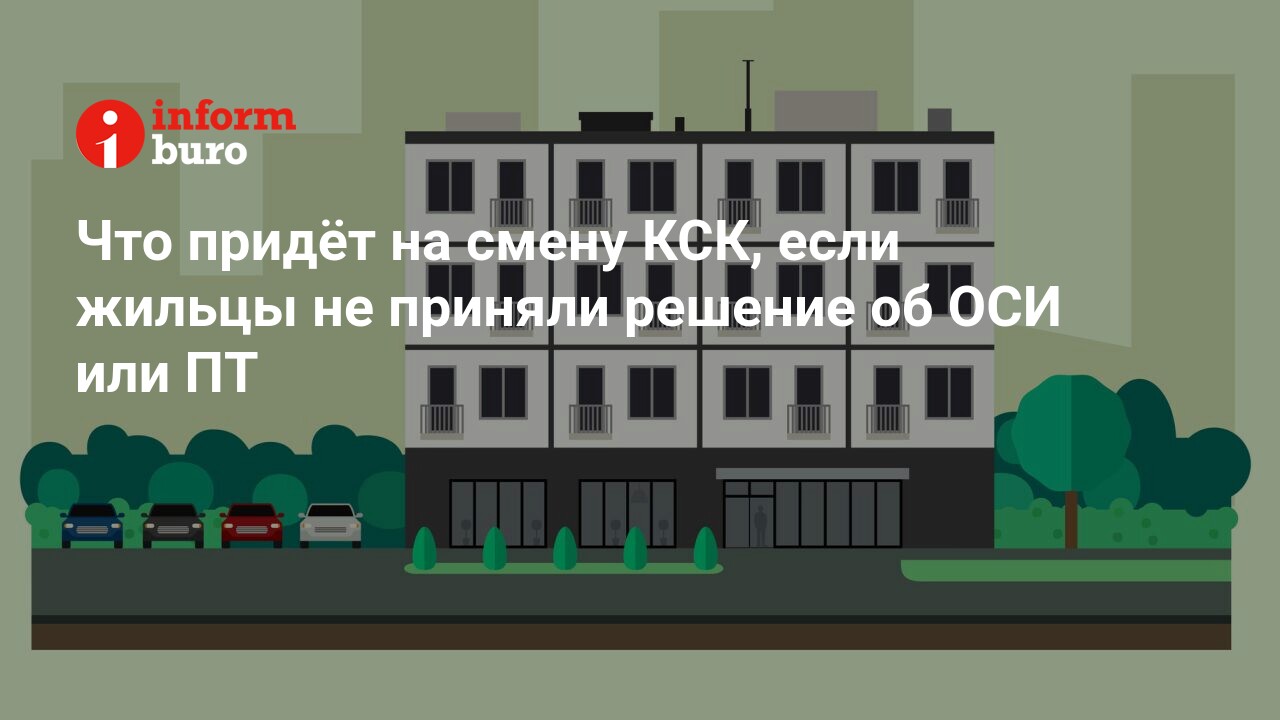 inform buro

Что придёт на смену КСК, если жильцы не приняли решение об ОСИ или ПТ